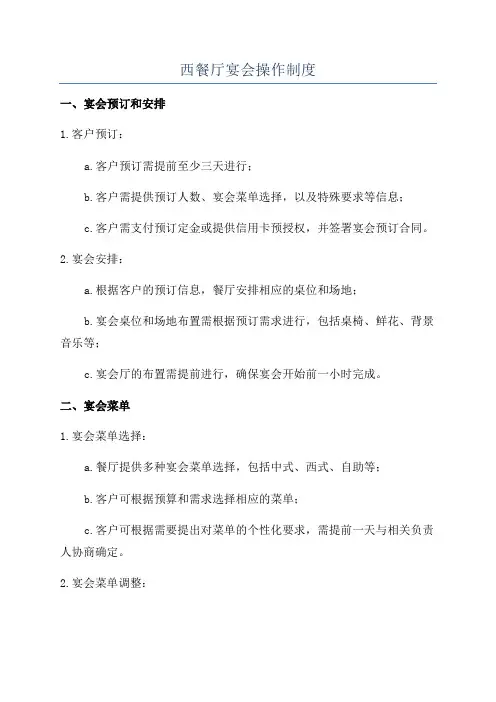 西餐厅宴会操作制度

一、宴会预订和安排

1.客户预订：

a.客户预订需提前至少三天进行；

b.客户需提供预订人数、宴会菜单选择，以及特殊要求等信息；

c.客户需支付预订定金或提供信用卡预授权，并签署宴会预订合同。

2.宴会安排：

a.根据客户的预订信息，餐厅安排相应的桌位和场地；

b.宴会桌位和场地布置需根据预订需求进行，包括桌椅、鲜花、背景音乐等；

c.宴会厅的布置需提前进行，确保宴会开始前一小时完成。

二、宴会菜单

1.宴会菜单选择：

a.餐厅提供多种宴会菜单选择，包括中式、西式、自助等；

b.客户可根据预算和需求选择相应的菜单；

c.客户可根据需要提出对菜单的个性化要求，需提前一天与相关负责人协商确定。

2.宴会菜单调整：